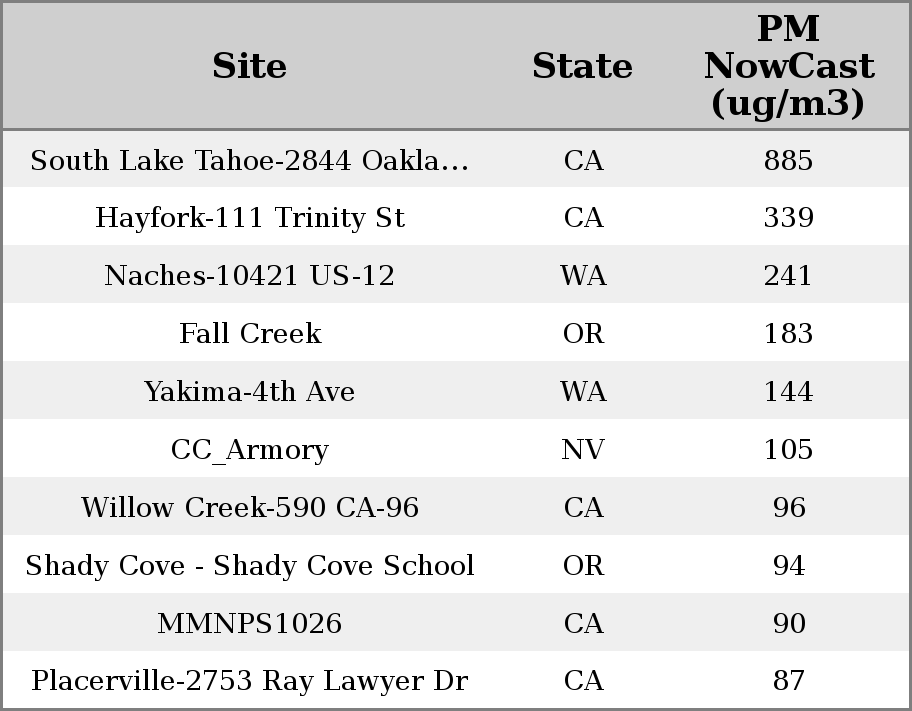 | Site | State | PM NowCast (ug/m3) |
|---|---|---|
| South Lake Tahoe-2844 Oakla... | CA | 885 |
| Hayfork-111 Trinity St | CA | 339 |
| Naches-10421 US-12 | WA | 241 |
| Fall Creek | OR | 183 |
| Yakima-4th Ave | WA | 144 |
| CC_Armory | NV | 105 |
| Willow Creek-590 CA-96 | CA | 96 |
| Shady Cove - Shady Cove School | OR | 94 |
| MMNPS1026 | CA | 90 |
| Placerville-2753 Ray Lawyer Dr | CA | 87 |